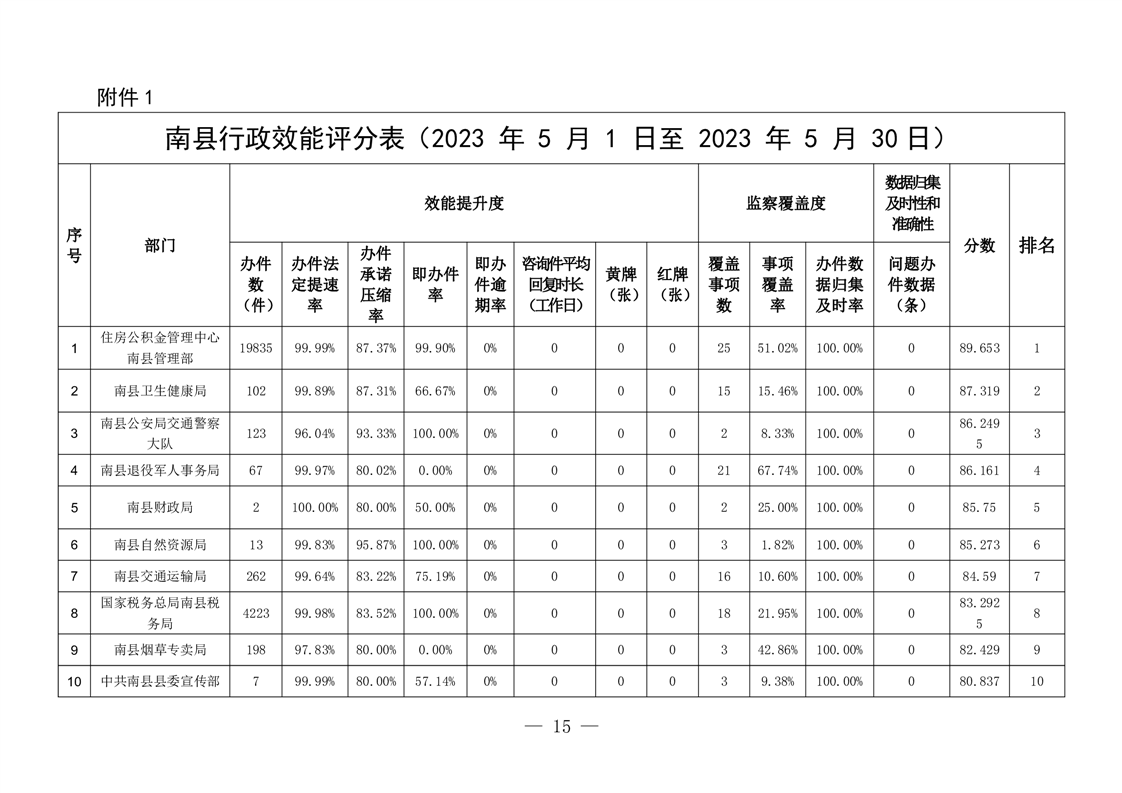 附件 1

南县行政效能评分表（2023 年 5 月 1 日至 2023 年 5 月 30 日）

| 序号 | 部门 | 效能提升度 | | | | | | | | 监察覆盖度 | | | 数据归集及时性和准确性 | 分数 | 排名 |
|---|---|---|---|---|---|---|---|---|---|---|---|---|---|---|---|
| | | 办件数（件） | 办件法定提速率 | 办件承诺压缩率 | 即办件率 | 即办件逾期率 | 咨询件平均回复时长（工作日） | 黄牌（张） | 红牌（张） | 覆盖事项数 | 事项覆盖率 | 办件数据归集及时率 | 问题办件数据（条） | | |
| 1 | 住房公积金管理中心南县管理部 | 19835 | 99.99% | 87.37% | 99.90% | 0% | 0 | 0 | 0 | 25 | 51.02% | 100.00% | 0 | 89.653 | 1 |
| 2 | 南县卫生健康局 | 102 | 99.89% | 87.31% | 66.67% | 0% | 0 | 0 | 0 | 15 | 15.46% | 100.00% | 0 | 87.319 | 2 |
| 3 | 南县公安局交通警察大队 | 123 | 96.04% | 93.33% | 100.00% | 0% | 0 | 0 | 0 | 2 | 8.33% | 100.00% | 0 | 86.2495 | 3 |
| 4 | 南县退役军人事务局 | 67 | 99.97% | 80.02% | 0.00% | 0% | 0 | 0 | 0 | 21 | 67.74% | 100.00% | 0 | 86.161 | 4 |
| 5 | 南县财政局 | 2 | 100.00% | 80.00% | 50.00% | 0% | 0 | 0 | 0 | 2 | 25.00% | 100.00% | 0 | 85.75 | 5 |
| 6 | 南县自然资源局 | 13 | 99.83% | 95.87% | 100.00% | 0% | 0 | 0 | 0 | 3 | 1.82% | 100.00% | 0 | 85.273 | 6 |
| 7 | 南县交通运输局 | 262 | 99.64% | 83.22% | 75.19% | 0% | 0 | 0 | 0 | 16 | 10.60% | 100.00% | 0 | 84.59 | 7 |
| 8 | 国家税务总局南县税务局 | 4223 | 99.98% | 83.52% | 100.00% | 0% | 0 | 0 | 0 | 18 | 21.95% | 100.00% | 0 | 83.2925 | 8 |
| 9 | 南县烟草专卖局 | 198 | 97.83% | 80.00% | 0.00% | 0% | 0 | 0 | 0 | 3 | 42.86% | 100.00% | 0 | 82.429 | 9 |
| 10 | 中共南县县委宣传部 | 7 | 99.99% | 80.00% | 57.14% | 0% | 0 | 0 | 0 | 3 | 9.38% | 100.00% | 0 | 80.837 | 10 |

— 15 —